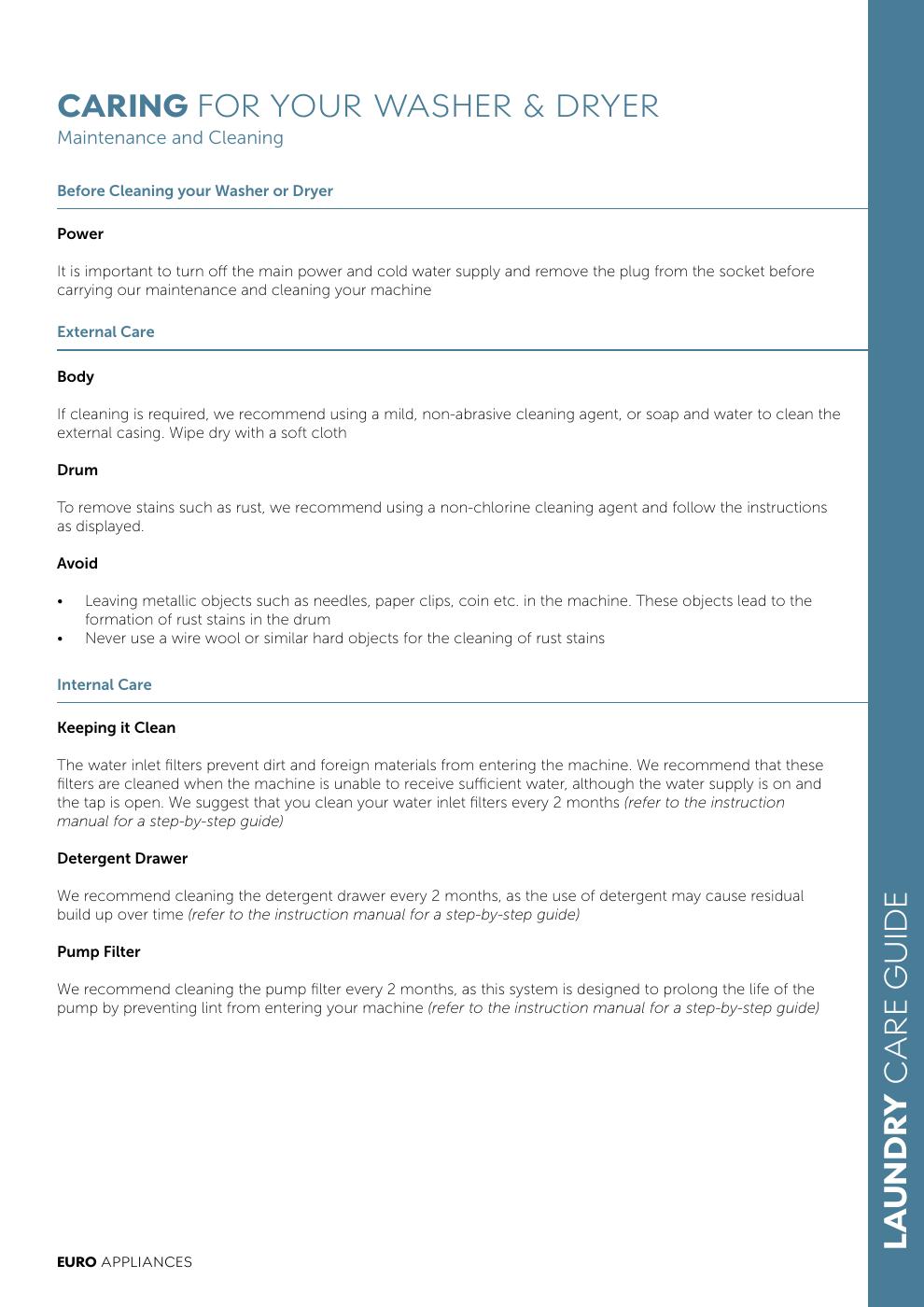 CARING FOR YOUR WASHER & DRYER
Maintenance and Cleaning

Before Cleaning your Washer or Dryer

Power

It is important to turn off the main power and cold water supply and remove the plug from the socket before carrying our maintenance and cleaning your machine

External Care

Body

If cleaning is required, we recommend using a mild, non-abrasive cleaning agent, or soap and water to clean the external casing. Wipe dry with a soft cloth

Drum

To remove stains such as rust, we recommend using a non-chlorine cleaning agent and follow the instructions as displayed.

Avoid

• Leaving metallic objects such as needles, paper clips, coin etc. in the machine. These objects lead to the formation of rust stains in the drum
• Never use a wire wool or similar hard objects for the cleaning of rust stains

Internal Care

Keeping it Clean

The water inlet filters prevent dirt and foreign materials from entering the machine. We recommend that these filters are cleaned when the machine is unable to receive sufficient water, although the water supply is on and the tap is open. We suggest that you clean your water inlet filters every 2 months (refer to the instruction manual for a step-by-step guide)

Detergent Drawer

We recommend cleaning the detergent drawer every 2 months, as the use of detergent may cause residual build up over time (refer to the instruction manual for a step-by-step guide)

Pump Filter

We recommend cleaning the pump filter every 2 months, as this system is designed to prolong the life of the pump by preventing lint from entering your machine (refer to the instruction manual for a step-by-step guide)

EURO APPLIANCES

LAUNDRY CARE GUIDE